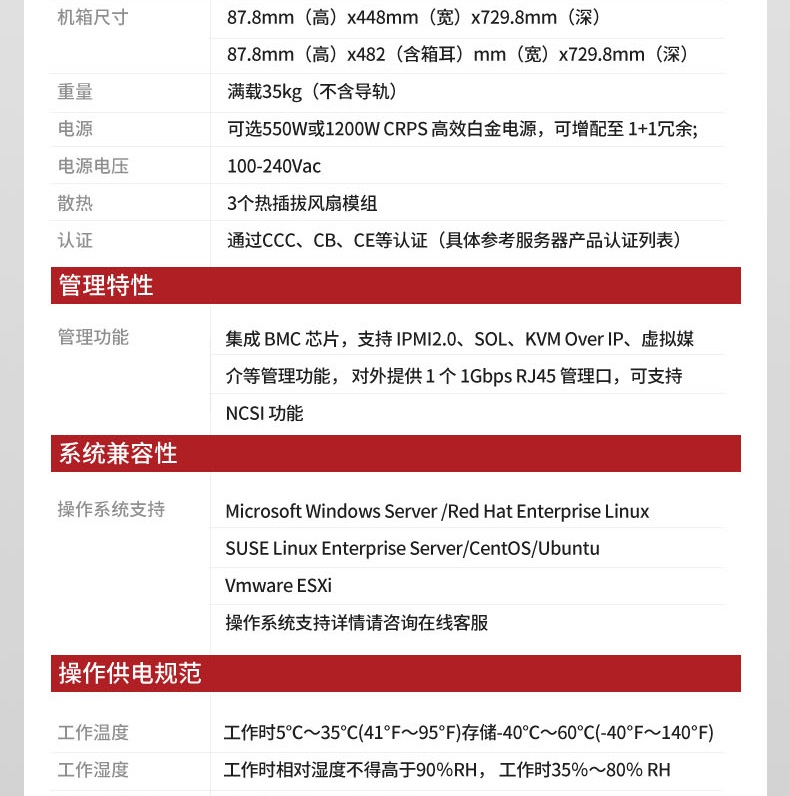 | 机箱尺寸 | 87.8mm（高）x448mm（宽）x729.8mm（深） |
|---|---|
| | 87.8mm（高）x482（含箱耳）mm（宽）x729.8mm（深） |
| 重量 | 满载35kg（不含导轨） |
| 电源 | 可选550W或1200W CRPS 高效白金电源，可增配至 1+1冗余; |
| 电源电压 | 100-240Vac |
| 散热 | 3个热插拔风扇模组 |
| 认证 | 通过CCC、CB、CE等认证（具体参考服务器产品认证列表） |

管理特性

| 管理功能 | 集成 BMC 芯片，支持 IPMI2.0、SOL、KVM Over IP、虚拟媒介等管理功能，对外提供 1 个 1Gbps RJ45 管理口，可支持 NCSI 功能 |
|---|---|

系统兼容性

| 操作系统支持 | Microsoft Windows Server /Red Hat Enterprise Linux |
|---|---|
| | SUSE Linux Enterprise Server/CentOS/Ubuntu |
| | Vmware ESXi |
| | 操作系统支持详情请咨询在线客服 |

操作供电规范

| 工作温度 | 工作时5°C～35°C(41°F～95°F)存储-40°C～60°C(-40°F～140°F) |
|---|---|
| 工作湿度 | 工作时相对湿度不得高于90%RH， 工作时35%～80% RH |